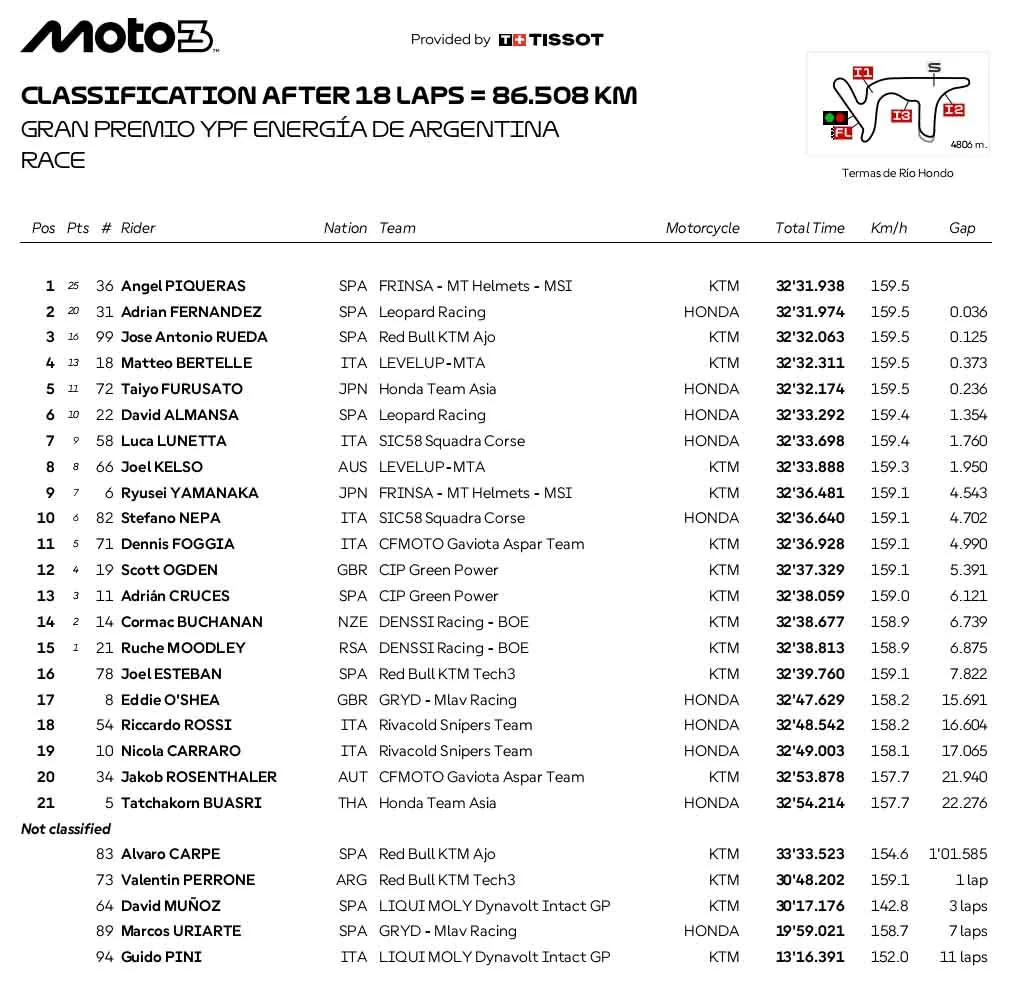 Moto3

Provided by TISSOT

CLASSIFICATION AFTER 18 LAPS = 86.508 KM
GRAN PREMIO YPF ENERGÍA DE ARGENTINA
RACE

I1 S I3 I2 FL 4806 m.
Termas de Río Hondo

| Pos | Pts | # | Rider | Nation | Team | Motorcycle | Total Time | Km/h | Gap |
|---|---|---|---|---|---|---|---|---|---|
| 1 | 25 | 36 | Angel PIQUERAS | SPA | FRINSA - MT Helmets - MSI | KTM | 32'31.938 | 159.5 | |
| 2 | 20 | 31 | Adrian FERNANDEZ | SPA | Leopard Racing | HONDA | 32'31.974 | 159.5 | 0.036 |
| 3 | 16 | 99 | Jose Antonio RUEDA | SPA | Red Bull KTM Ajo | KTM | 32'32.063 | 159.5 | 0.125 |
| 4 | 13 | 18 | Matteo BERTELLE | ITA | LEVELUP-MTA | KTM | 32'32.311 | 159.5 | 0.373 |
| 5 | 11 | 72 | Taiyo FURUSATO | JPN | Honda Team Asia | HONDA | 32'32.174 | 159.5 | 0.236 |
| 6 | 10 | 22 | David ALMANSA | SPA | Leopard Racing | HONDA | 32'33.292 | 159.4 | 1.354 |
| 7 | 9 | 58 | Luca LUNETTA | ITA | SIC58 Squadra Corse | HONDA | 32'33.698 | 159.4 | 1.760 |
| 8 | 8 | 66 | Joel KELSO | AUS | LEVELUP-MTA | KTM | 32'33.888 | 159.3 | 1.950 |
| 9 | 7 | 6 | Ryusei YAMANAKA | JPN | FRINSA - MT Helmets - MSI | KTM | 32'36.481 | 159.1 | 4.543 |
| 10 | 6 | 82 | Stefano NEPA | ITA | SIC58 Squadra Corse | HONDA | 32'36.640 | 159.1 | 4.702 |
| 11 | 5 | 71 | Dennis FOGGIA | ITA | CFMOTO Gaviota Aspar Team | KTM | 32'36.928 | 159.1 | 4.990 |
| 12 | 4 | 19 | Scott OGDEN | GBR | CIP Green Power | KTM | 32'37.329 | 159.1 | 5.391 |
| 13 | 3 | 11 | Adrián CRUCES | SPA | CIP Green Power | KTM | 32'38.059 | 159.0 | 6.121 |
| 14 | 2 | 14 | Cormac BUCHANAN | NZE | DENSSI Racing - BOE | KTM | 32'38.677 | 158.9 | 6.739 |
| 15 | 1 | 21 | Ruche MOODLEY | RSA | DENSSI Racing - BOE | KTM | 32'38.813 | 158.9 | 6.875 |
| 16 | | 78 | Joel ESTEBAN | SPA | Red Bull KTM Tech3 | KTM | 32'39.760 | 159.1 | 7.822 |
| 17 | | 8 | Eddie O'SHEA | GBR | GRYD - Mlav Racing | HONDA | 32'47.629 | 158.2 | 15.691 |
| 18 | | 54 | Riccardo ROSSI | ITA | Rivacold Snipers Team | HONDA | 32'48.542 | 158.2 | 16.604 |
| 19 | | 10 | Nicola CARRARO | ITA | Rivacold Snipers Team | HONDA | 32'49.003 | 158.1 | 17.065 |
| 20 | | 34 | Jakob ROSENTHALER | AUT | CFMOTO Gaviota Aspar Team | KTM | 32'53.878 | 157.7 | 21.940 |
| 21 | | 5 | Tatchakorn BUASRI | THA | Honda Team Asia | HONDA | 32'54.214 | 157.7 | 22.276 |
| Not classified | | | | | | | | | |
| | | 83 | Alvaro CARPE | SPA | Red Bull KTM Ajo | KTM | 33'33.523 | 154.6 | 1'01.585 |
| | | 73 | Valentin PERRONE | ARG | Red Bull KTM Tech3 | KTM | 30'48.202 | 159.1 | 1 lap |
| | | 64 | David MUÑOZ | SPA | LIQUI MOLY Dynavolt Intact GP | KTM | 30'17.176 | 142.8 | 3 laps |
| | | 89 | Marcos URIARTE | SPA | GRYD - Mlav Racing | HONDA | 19'59.021 | 158.7 | 7 laps |
| | | 94 | Guido PINI | ITA | LIQUI MOLY Dynavolt Intact GP | KTM | 13'16.391 | 152.0 | 11 laps |